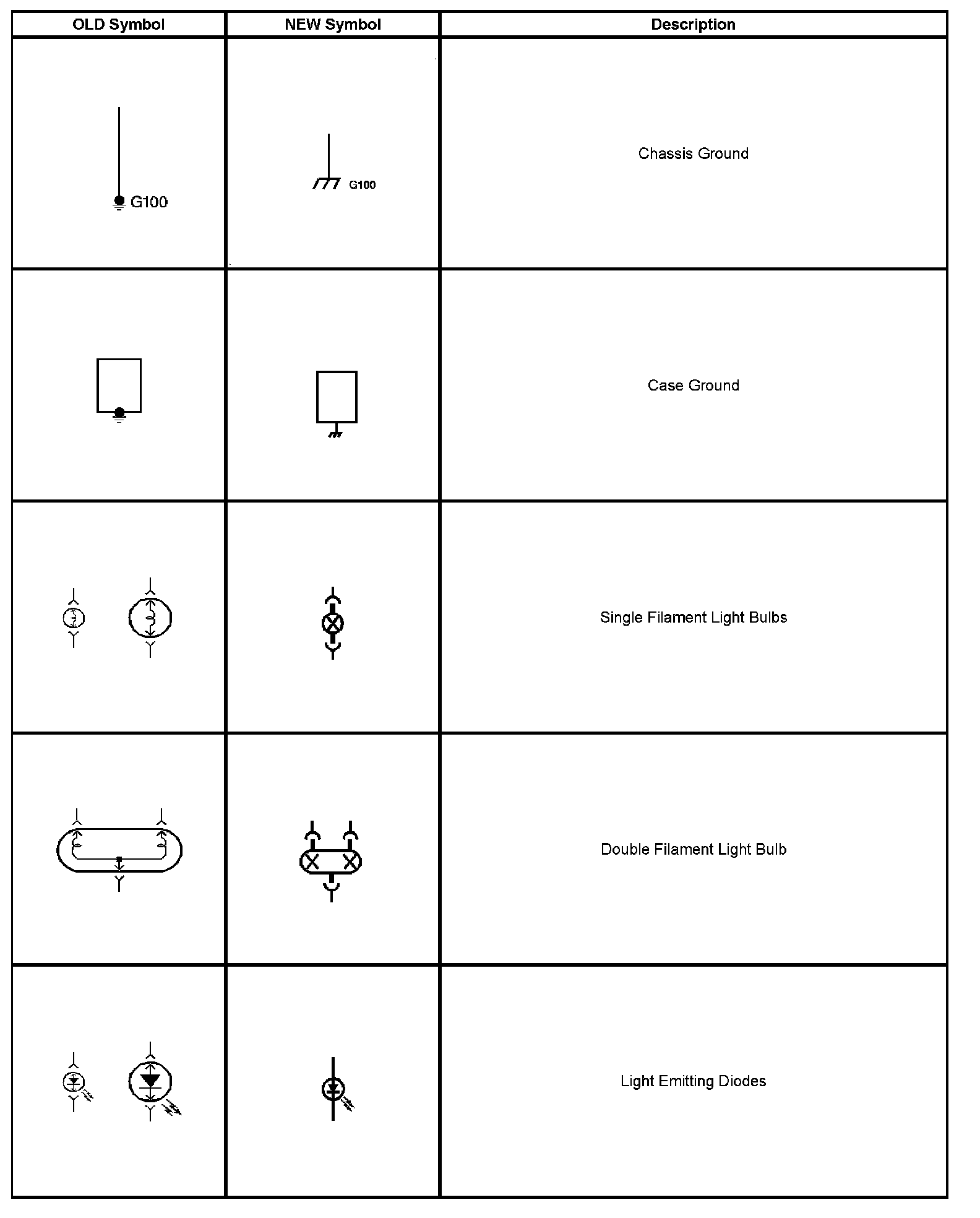 | OLD Symbol | NEW Symbol | Description |
|---|---|---|
| G100 | G100 | Chassis Ground |
| | | Case Ground |
| | | Single Filament Light Bulbs |
| | | Double Filament Light Bulb |
| | | Light Emitting Diodes |